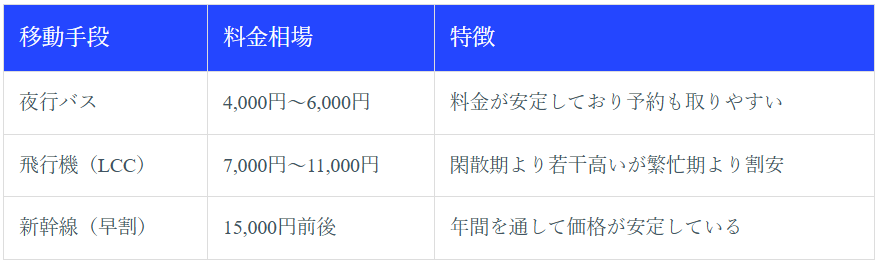 | 移動手段 | 料金相場 | 特徴 |
|---|---|---|
| 夜行バス | 4,000円～6,000円 | 料金が安定しており予約も取りやすい |
| 飛行機（LCC） | 7,000円～11,000円 | 閑散期より若干高いが繁忙期より割安 |
| 新幹線（早割） | 15,000円前後 | 年間を通して価格が安定している |